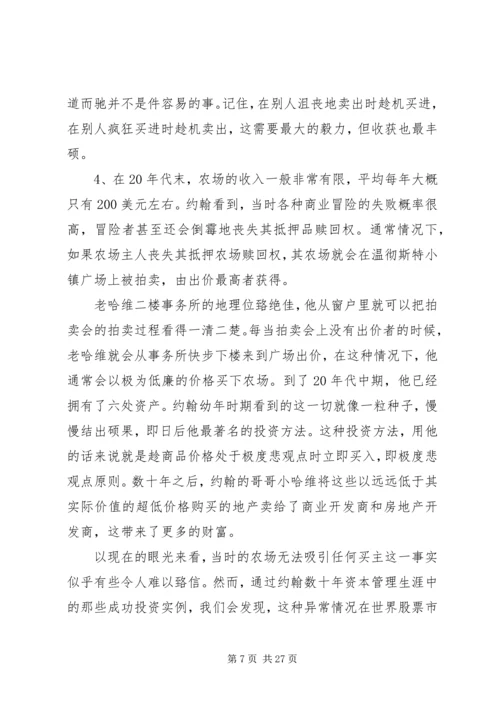 道而驰并不是件容易的事。记住，在别人沮丧地卖出时趁机买进，在别人疯狂买进时趁机卖出，这需要最大的毅力，但收获也最丰硕。

4、在 20 年代末，农场的收入一般非常有限，平均每年大概只有 200 美元左右。约翰看到，当时各种商业冒险的失败概率很高，冒险者甚至还会倒霉地丧失其抵押品赎回权。通常情况下，如果农场主人丧失其抵押农场赎回权，其农场就会在温彻斯特小镇广场上被拍卖，由出价最高者获得。

老哈维二楼事务所的地理位臵绝佳，他从窗户里就可以把拍卖会的拍卖过程看得一清二楚。每当拍卖会上没有出价者的时候，老哈维就会从事务所快步下楼来到广场出价，在这种情况下，他通常会以极为低廉的价格买下农场。到了 20 年代中期，他已经拥有了六处资产。约翰幼年时期看到的这一切就像一粒种子，慢慢结出硕果，即日后他最著名的投资方法。这种投资方法，用他的话来说就是趁商品价格处于极度悲观点时立即买入，即极度悲观点原则。数十年之后，约翰的哥哥小哈维将这些以远远低于其实际价值的超低价格购买的地产卖给了商业开发商和房地产开发商，这带来了更多的财富。

以现在的眼光来看，当时的农场无法吸引任何买主这一事实似乎有些令人难以臵信。然而，通过约翰数十年资本管理生涯中的那些成功投资实例，我们会发现，这种异常情况在世界股票市

第 7 页 共 27 页